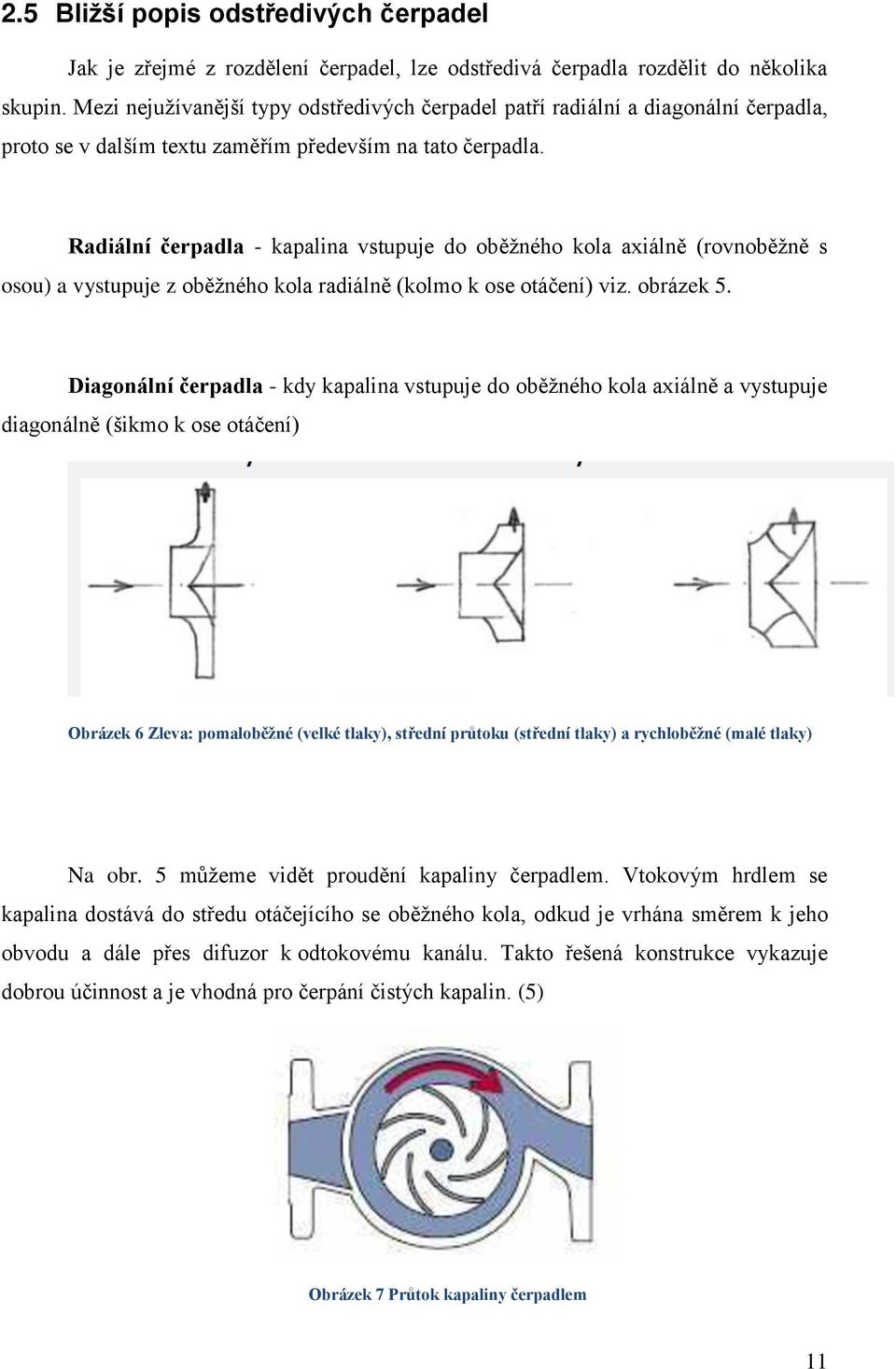 2.5 Bližší popis odstředivých čerpadel

Jak je zřejmé z rozdělení čerpadel, lze odstředivá čerpadla rozdělit do několika skupin. Mezi nejužívanější typy odstředivých čerpadel patří radiální a diagonální čerpadla, proto se v dalším textu zaměřím především na tato čerpadla.

Radiální čerpadla - kapalina vstupuje do oběžného kola axiálně (rovnoběžně s osou) a vystupuje z oběžného kola radiálně (kolmo k ose otáčení) viz. obrázek 5.

Diagonální čerpadla - kdy kapalina vstupuje do oběžného kola axiálně a vystupuje diagonálně (šikmo k ose otáčení)

Obrázek 6 Zleva: pomaloběžné (velké tlaky), střední průtoku (střední tlaky) a rychloběžné (malé tlaky)

Na obr. 5 můžeme vidět proudění kapaliny čerpadlem. Vtokovým hrdlem se kapalina dostává do středu otáčejícího se oběžného kola, odkud je vrhána směrem k jeho obvodu a dále přes difuzor k odtokovému kanálu. Takto řešená konstrukce vykazuje dobrou účinnost a je vhodná pro čerpání čistých kapalin. (5)

Obrázek 7 Průtok kapaliny čerpadlem

11